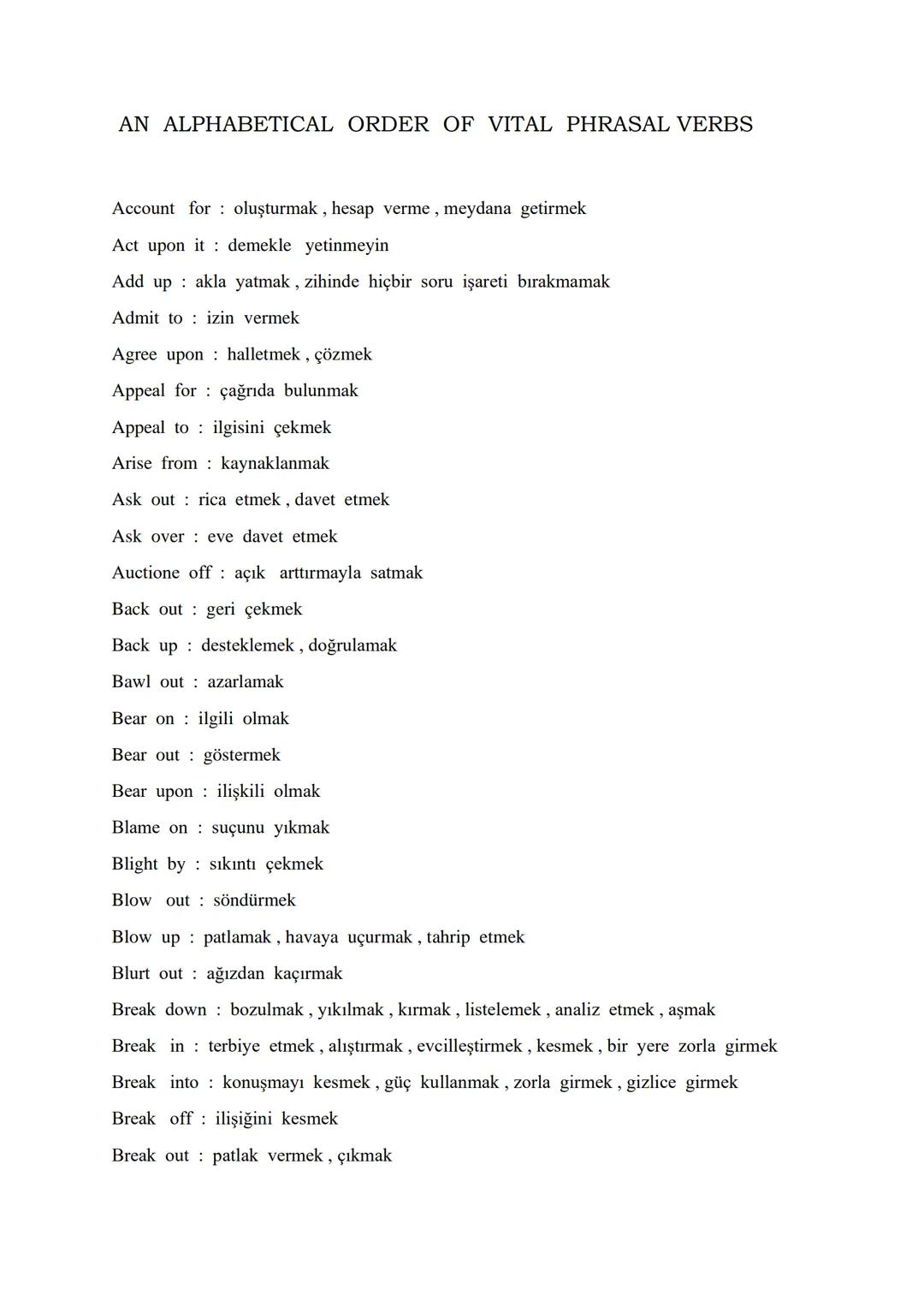 AN ALPHABETICAL ORDER OF VITAL PHRASAL VERBS

Account for : oluşturmak , hesap verme , meydana getirmek
Act upon it : demekle yetinmeyin
Add up : akla yatmak , zihinde hiçbir soru işareti bırakmamak
Admit to : izin vermek
Agree upon : halletmek , çözmek
Appeal for : çağrıda bulunmak
Appeal to : ilgisini çekmek
Arise from : kaynaklanmak
Ask out : rica etmek , davet etmek
Ask over : eve davet etmek
Auctione off : açık arttırmayla satmak
Back out : geri çekmek
Back up : desteklemek , doğrulamak
Bawl out : azarlamak
Bear on : ilgili olmak
Bear out : göstermek
Bear upon : ilişkili olmak
Blame on : suçunu yıkmak
Blight by : sıkıntı çekmek
Blow out : söndürmek
Blow up : patlamak , havaya uçurmak , tahrip etmek
Blurt out : ağızdan kaçırmak
Break down : bozulmak , yıkılmak , kırmak , listelemek , analiz etmek , aşmak
Break in : terbiye etmek , alıştırmak , evcilleştirmek , kesmek , bir yere zorla girmek
Break into : konuşmayı kesmek , güç kullanmak , zorla girmek , gizlice girmek
Break off : ilişiğini kesmek
Break out : patlak vermek , çıkmak